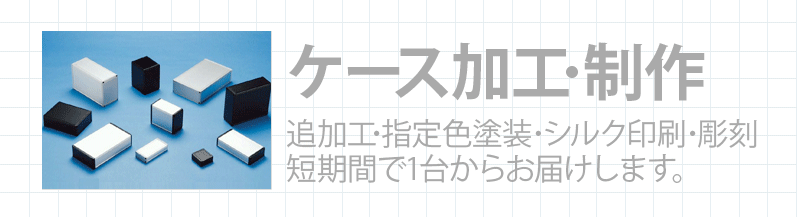 ケース加工･制作

追加工･指定色塗装･シルク印刷･彫刻
短期間で1台からお届けします。